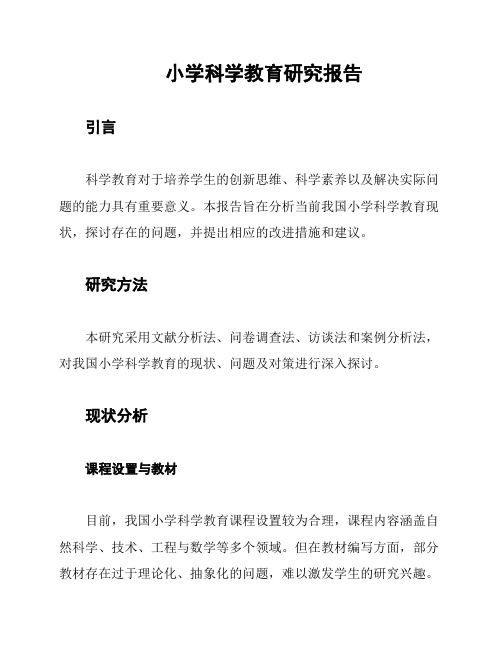 小学科学教育研究报告

引言

科学教育对于培养学生的创新思维、科学素养以及解决实际问题的能力具有重要意义。本报告旨在分析当前我国小学科学教育现状，探讨存在的问题，并提出相应的改进措施和建议。

研究方法

本研究采用文献分析法、问卷调查法、访谈法和案例分析法，对我国小学科学教育的现状、问题及对策进行深入探讨。

现状分析

课程设置与教材

目前，我国小学科学教育课程设置较为合理，课程内容涵盖自然科学、技术、工程与数学等多个领域。但在教材编写方面，部分教材存在过于理论化、抽象化的问题，难以激发学生的研究兴趣。